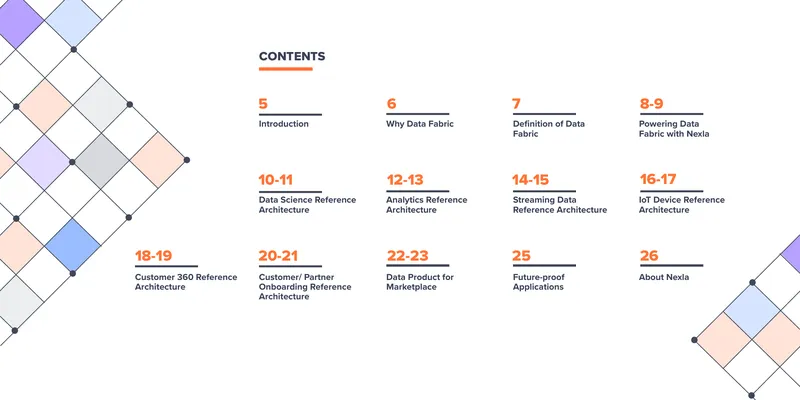 CONTENTS

5
Introduction

6
Why Data Fabric

7
Definition of Data Fabric

8-9
Powering Data Fabric with Nexla

10-11
Data Science Reference Architecture

12-13
Analytics Reference Architecture

14-15
Streaming Data Reference Architecture

16-17
IoT Device Reference Architecture

18-19
Customer 360 Reference Architecture

20-21
Customer/ Partner Onboarding Reference Architecture

22-23
Data Product for Marketplace

25
Future-proof Applications

26
About Nexla